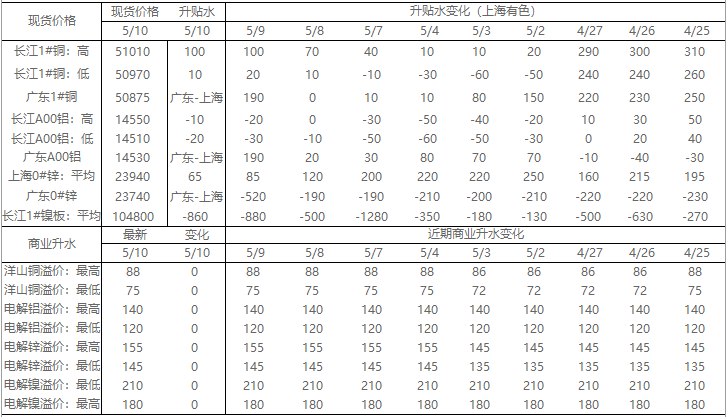 | 现货价格 | 现货价格 | 升贴水 | 升贴水变化（上海有色） | | | | | | | | |
|---|---|---|---|---|---|---|---|---|---|---|---|
| | 5/10 | 5/10 | 5/9 | 5/8 | 5/7 | 5/4 | 5/3 | 5/2 | 4/27 | 4/26 | 4/25 |
| 长江1#铜：高 | 51010 | 100 | 100 | 70 | 40 | 10 | 10 | 20 | 290 | 300 | 310 |
| 长江1#铜：低 | 50970 | 10 | 20 | 10 | -10 | -30 | -60 | -50 | 240 | 240 | 260 |
| 广东1#铜 | 50875 | 广东-上海 | 190 | 0 | 10 | 10 | 80 | 150 | 220 | 230 | 250 |
| 长江A00铝：高 | 14550 | -10 | -20 | 0 | -30 | -50 | -40 | -20 | 10 | 30 | 50 |
| 长江A00铝：低 | 14510 | -20 | -30 | -10 | -50 | -60 | -50 | -30 | 0 | 20 | 40 |
| 广东A00铝 | 14530 | 广东-上海 | 190 | 20 | 30 | 80 | 70 | 70 | -10 | -40 | -30 |
| 上海0#锌：平均 | 23940 | 65 | 85 | 120 | 200 | 220 | 220 | 250 | 160 | 215 | 195 |
| 广东0#锌 | 23740 | 广东-上海 | -520 | -190 | -190 | -210 | -200 | -210 | -220 | -220 | -230 |
| 长江1#镍板：平均 | 104800 | -860 | -880 | -500 | -1280 | -350 | -180 | -130 | -500 | -630 | -270 |
| 商业升水 | 最新 | 变化 | 近期商业升水变化 | | | | | | | | |
| | 5/10 | 5/10 | 5/9 | 5/8 | 5/7 | 5/4 | 5/3 | 5/2 | 4/27 | 4/26 | 4/25 |
| 洋山铜溢价：最高 | 88 | 0 | 88 | 88 | 88 | 88 | 86 | 86 | 86 | 86 | 88 |
| 洋山铜溢价：最低 | 75 | 0 | 75 | 75 | 75 | 75 | 72 | 72 | 72 | 72 | 75 |
| 电解铝溢价：最高 | 140 | 0 | 140 | 140 | 140 | 140 | 140 | 140 | 140 | 140 | 140 |
| 电解铝溢价：最低 | 120 | 0 | 120 | 120 | 120 | 120 | 120 | 120 | 120 | 120 | 120 |
| 电解锌溢价：最高 | 155 | 0 | 155 | 155 | 155 | 155 | 145 | 145 | 145 | 145 | 145 |
| 电解锌溢价：最低 | 145 | 0 | 145 | 145 | 145 | 145 | 135 | 135 | 135 | 135 | 135 |
| 电解镍溢价：最低 | 210 | 0 | 210 | 210 | 210 | 210 | 210 | 210 | 210 | 210 | 210 |
| 电解镍溢价：最高 | 180 | 0 | 180 | 180 | 180 | 180 | 180 | 180 | 180 | 180 | 180 |